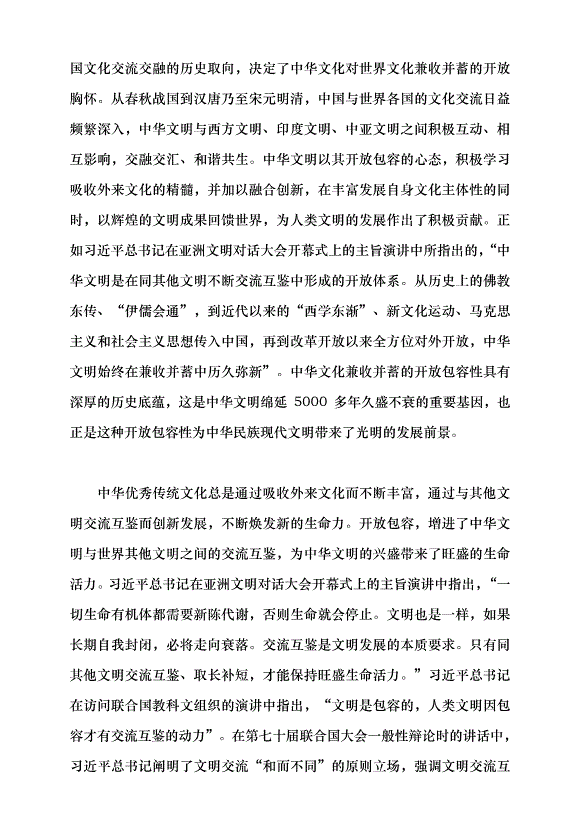 国文化交流交融的历史取向，决定了中华文化对世界文化兼收并蓄的开放胸怀。从春秋战国到汉唐乃至宋元明清，中国与世界各国的文化交流日益频繁深入，中华文明与西方文明、印度文明、中亚文明之间积极互动、相互影响，交融交汇、和谐共生。中华文明以其开放包容的心态，积极学习吸收外来文化的精髓，并加以融合创新，在丰富发展自身文化主体性的同时，以辉煌的文明成果回馈世界，为人类文明的发展作出了积极贡献。正如习近平总书记在亚洲文明对话大会开幕式上的主旨演讲中所指出的，“中华文明是在同其他文明不断交流互鉴中形成的开放体系。从历史上的佛教东传、“伊儒会通”，到近代以来的“西学东渐”、新文化运动、马克思主义和社会主义思想传入中国，再到改革开放以来全方位对外开放，中华文明始终在兼收并蓄中历久弥新”。中华文化兼收并蓄的开放包容性具有深厚的历史底蕴，这是中华文明绵延 5000 多年久盛不衰的重要基因，也正是这种开放包容性为中华民族现代文明带来了光明的发展前景。

中华优秀传统文化总是通过吸收外来文化而不断丰富，通过与其他文明交流互鉴而创新发展，不断焕发新的生命力。开放包容，增进了中华文明与世界其他文明之间的交流互鉴，为中华文明的兴盛带来了旺盛的生命活力。习近平总书记在亚洲文明对话大会开幕式上的主旨演讲中指出，“一切生命有机体都需要新陈代谢，否则生命就会停止。文明也是一样，如果长期自我封闭，必将走向衰落。交流互鉴是文明发展的本质要求。只有同其他文明交流互鉴、取长补短，才能保持旺盛生命活力。”习近平总书记在访问联合国教科文组织的演讲中指出，“文明是包容的，人类文明因包容才有交流互鉴的动力”。在第七十届联合国大会一般性辩论时的讲话中，习近平总书记阐明了文明交流“和而不同”的原则立场，强调文明交流互